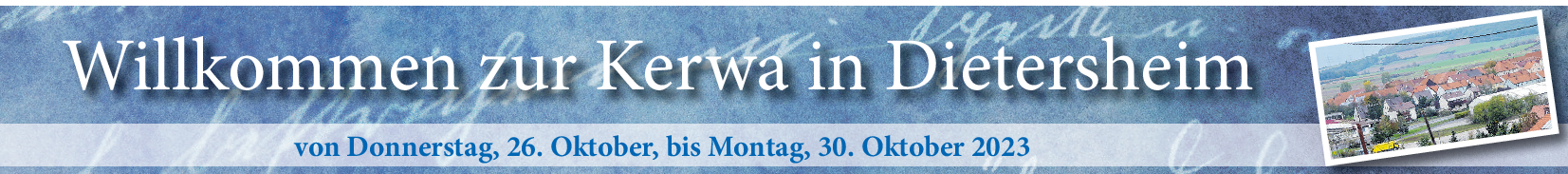 Willkommen zur Kerwa in Dietersheim

von Donnerstag, 26. Oktober, bis Montag, 30. Oktober 2023